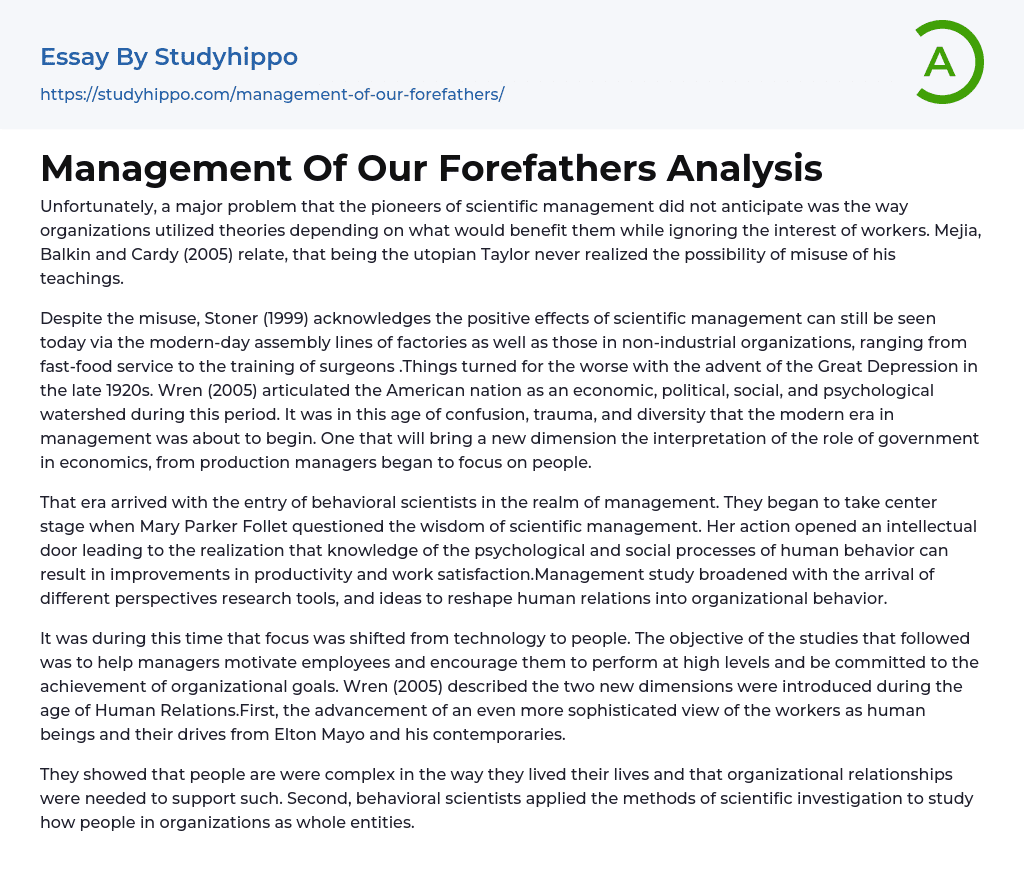 Essay By Studyhippo
https://studyhippo.com/management-of-our-forefathers/

A

Management Of Our Forefathers Analysis

Unfortunately, a major problem that the pioneers of scientific management did not anticipate was the way organizations utilized theories depending on what would benefit them while ignoring the interest of workers. Mejia, Balkin and Cardy (2005) relate, that being the utopian Taylor never realized the possibility of misuse of his teachings.

Despite the misuse, Stoner (1999) acknowledges the positive effects of scientific management can still be seen today via the modern-day assembly lines of factories as well as those in non-industrial organizations, ranging from fast-food service to the training of surgeons .Things turned for the worse with the advent of the Great Depression in the late 1920s. Wren (2005) articulated the American nation as an economic, political, social, and psychological watershed during this period. It was in this age of confusion, trauma, and diversity that the modern era in management was about to begin. One that will bring a new dimension the interpretation of the role of government in economics, from production managers began to focus on people.

That era arrived with the entry of behavioral scientists in the realm of management. They began to take center stage when Mary Parker Follet questioned the wisdom of scientific management. Her action opened an intellectual door leading to the realization that knowledge of the psychological and social processes of human behavior can result in improvements in productivity and work satisfaction.Management study broadened with the arrival of different perspectives research tools, and ideas to reshape human relations into organizational behavior.

It was during this time that focus was shifted from technology to people. The objective of the studies that followed was to help managers motivate employees and encourage them to perform at high levels and be committed to the achievement of organizational goals. Wren (2005) described the two new dimensions were introduced during the age of Human Relations.First, the advancement of an even more sophisticated view of the workers as human beings and their drives from Elton Mayo and his contemporaries.

They showed that people are were complex in the way they lived their lives and that organizational relationships were needed to support such. Second, behavioral scientists applied the methods of scientific investigation to study how people in organizations as whole entities.